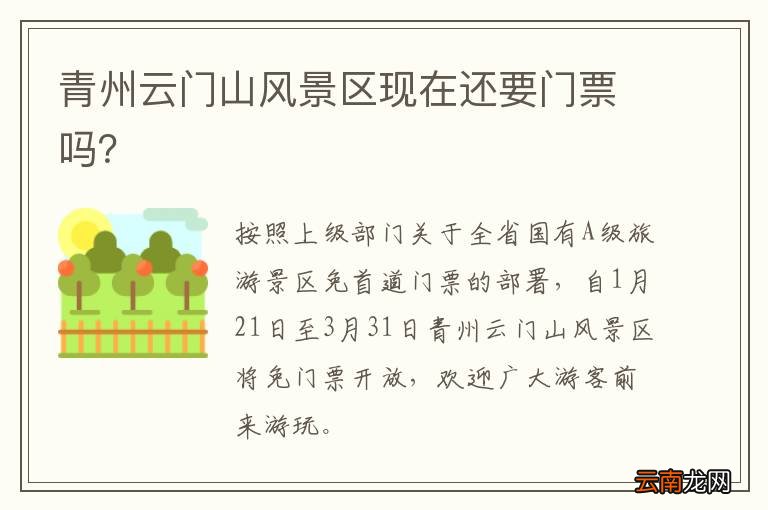 青州云门山风景区现在还要门票吗?

按照上级部门关于全省国有A级旅游景区免首道门票的部署，自1月21日至3月31日青州云门山风景区将免门票开放，欢迎广大游客前来游玩。

云南龙网